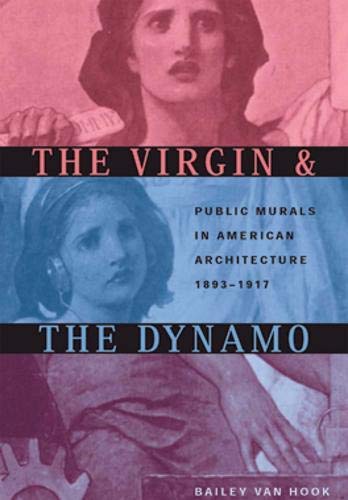 THE VIRGIN &

PUBLIC MURALS IN AMERICAN ARCHITECTURE 1893–1917

THE DYNAMO

BAILEY VAN HOOK